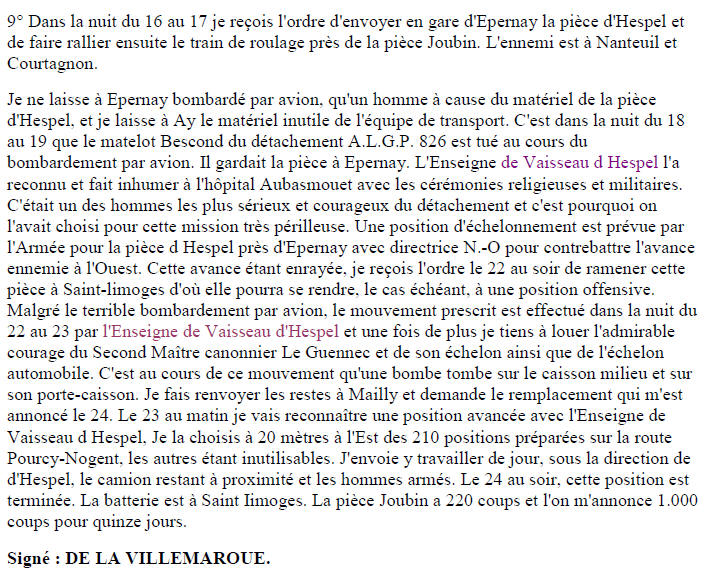 9° Dans la nuit du 16 au 17 je reçois l'ordre d'envoyer en gare d'Epernay la pièce d'Hespel et de faire rallier ensuite le train de roulage près de la pièce Joubin. L'ennemi est à Nanteuil et Courtagnon.

Je ne laisse à Epernay bombardé par avion, qu'un homme à cause du matériel de la pièce d'Hespel, et je laisse à Ay le matériel inutile de l'équipe de transport. C'est dans la nuit du 18 au 19 que le matelot Bescond du détachement A.L.G.P. 826 est tué au cours du bombardement par avion. Il gardait la pièce à Epernay. L'Enseigne de Vaisseau d Hespel l'a reconnu et fait inhumer à l'hôpital Aubasmouet avec les cérémonies religieuses et militaires. C'était un des hommes les plus sérieux et courageux du détachement et c'est pourquoi on l'avait choisi pour cette mission très périlleuse. Une position d'échelonnement est prévue par l'Armée pour la pièce d Hespel près d'Epernay avec directrice N.-O pour contrebattre l'avance ennemie à l'Ouest. Cette avance étant enrayée, je reçois l'ordre le 22 au soir de ramener cette pièce à Saint-limoges d'où elle pourra se rendre, le cas échéant, à une position offensive. Malgré le terrible bombardement par avion, le mouvement prescrit est effectué dans la nuit du 22 au 23 par l'Enseigne de Vaisseau d'Hespel et une fois de plus je tiens à louer l'admirable courage du Second Maître canonnier Le Guennec et de son échelon ainsi que de l'échelon automobile. C'est au cours de ce mouvement qu'une bombe tombe sur le caisson milieu et sur son porte-caisson. Je fais renvoyer les restes à Mailly et demande le remplacement qui m'est annoncé le 24. Le 23 au matin je vais reconnaître une position avancée avec l'Enseigne de Vaisseau d Hespel, Je la choisis à 20 mètres à l'Est des 210 positions préparées sur la route Pourcy-Nogent, les autres étant inutilisables. J'envoie y travailler de jour, sous la direction de d'Hespel, le camion restant à proximité et les hommes armés. Le 24 au soir, cette position est terminée. La batterie est à Saint Iimoges. La pièce Joubin a 220 coups et l'on m'annonce 1.000 coups pour quinze jours.

Signé : DE LA VILLEMAROUE.